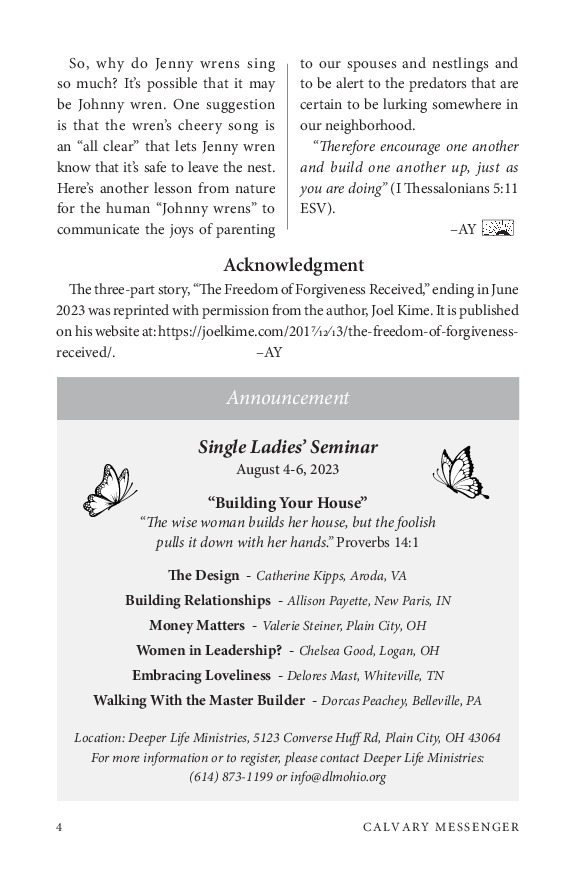 So, why do Jenny wrens sing so much? It's possible that it may be Johnny wren. One suggestion is that the wren's cheery song is an "all clear" that lets Jenny wren know that it's safe to leave the nest. Here's another lesson from nature for the human "Johnny wrens" to communicate the joys of parenting to our spouses and nestlings and to be alert to the predators that are certain to be lurking somewhere in our neighborhood.

"Therefore encourage one another and build one another up, just as you are doing" (I Thessalonians 5:11 ESV).

–AY

Acknowledgment

The three-part story, "The Freedom of Forgiveness Received," ending in June 2023 was reprinted with permission from the author, Joel Kime. It is published on his website at: https://joelkime.com/2017/12/13/the-freedom-of-forgiveness-received/. –AY

Announcement

Single Ladies' Seminar
August 4-6, 2023

"Building Your House"
"The wise woman builds her house, but the foolish pulls it down with her hands." Proverbs 14:1

The Design - Catherine Kipps, Aroda, VA
Building Relationships - Allison Payette, New Paris, IN
Money Matters - Valerie Steiner, Plain City, OH
Women in Leadership? - Chelsea Good, Logan, OH
Embracing Loveliness - Delores Mast, Whiteville, TN
Walking With the Master Builder - Dorcas Peachey, Belleville, PA

Location: Deeper Life Ministries, 5123 Converse Huff Rd, Plain City, OH 43064
For more information or to register, please contact Deeper Life Ministries:
(614) 873-1199 or info@dlmohio.org

4 CALVARY MESSENGER